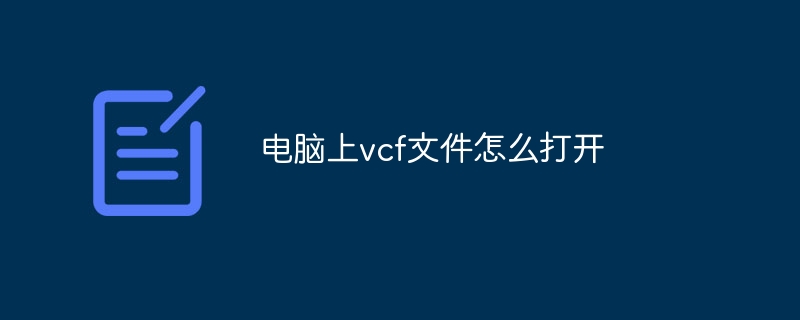 电脑上vcf文件怎么打开